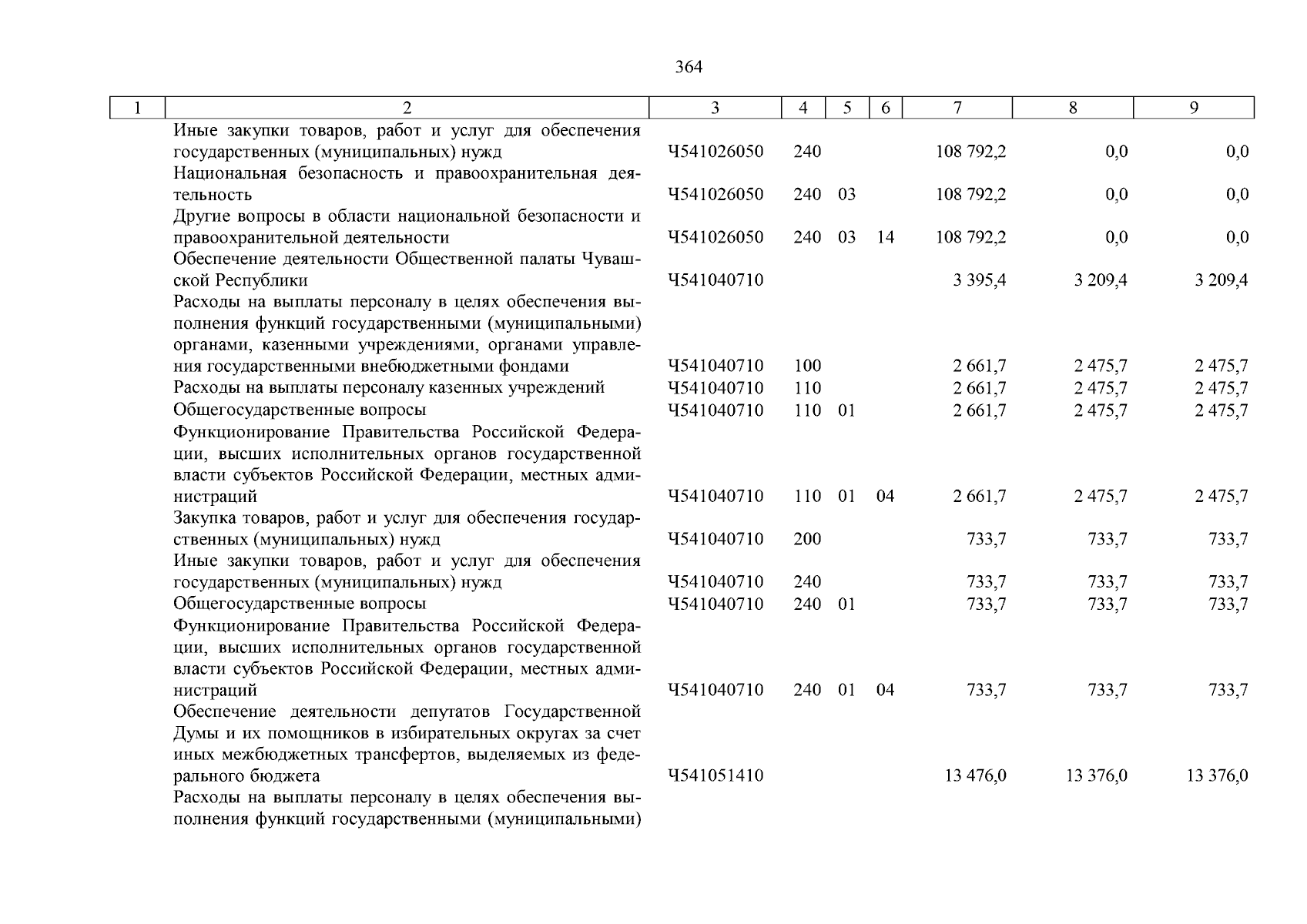 364

| 1 | 2 | 3 | 4 | 5 | 6 | 7 | 8 | 9 |
|---|---|---|---|---|---|---|---|---|
| | Иные закупки товаров, работ и услуг для обеспечения государственных (муниципальных) нужд | Ч541026050 | 240 | | | 108 792,2 | 0,0 | 0,0 |
| | Национальная безопасность и правоохранительная деятельность | Ч541026050 | 240 | 03 | | 108 792,2 | 0,0 | 0,0 |
| | Другие вопросы в области национальной безопасности и правоохранительной деятельности | Ч541026050 | 240 | 03 | 14 | 108 792,2 | 0,0 | 0,0 |
| | Обеспечение деятельности Общественной палаты Чувашской Республики | Ч541040710 | | | | 3 395,4 | 3 209,4 | 3 209,4 |
| | Расходы на выплаты персоналу в целях обеспечения выполнения функций государственными (муниципальными) органами, казенными учреждениями, органами управления государственными внебюджетными фондами | Ч541040710 | 100 | | | 2 661,7 | 2 475,7 | 2 475,7 |
| | Расходы на выплаты персоналу казенных учреждений | Ч541040710 | 110 | | | 2 661,7 | 2 475,7 | 2 475,7 |
| | Общегосударственные вопросы | Ч541040710 | 110 | 01 | | 2 661,7 | 2 475,7 | 2 475,7 |
| | Функционирование Правительства Российской Федерации, высших исполнительных органов государственной власти субъектов Российской Федерации, местных администраций | Ч541040710 | 110 | 01 | 04 | 2 661,7 | 2 475,7 | 2 475,7 |
| | Закупка товаров, работ и услуг для обеспечения государственных (муниципальных) нужд | Ч541040710 | 200 | | | 733,7 | 733,7 | 733,7 |
| | Иные закупки товаров, работ и услуг для обеспечения государственных (муниципальных) нужд | Ч541040710 | 240 | | | 733,7 | 733,7 | 733,7 |
| | Общегосударственные вопросы | Ч541040710 | 240 | 01 | | 733,7 | 733,7 | 733,7 |
| | Функционирование Правительства Российской Федерации, высших исполнительных органов государственной власти субъектов Российской Федерации, местных администраций | Ч541040710 | 240 | 01 | 04 | 733,7 | 733,7 | 733,7 |
| | Обеспечение деятельности депутатов Государственной Думы и их помощников в избирательных округах за счет иных межбюджетных трансфертов, выделяемых из федерального бюджета | Ч541051410 | | | | 13 476,0 | 13 376,0 | 13 376,0 |
| | Расходы на выплаты персоналу в целях обеспечения выполнения функций государственными (муниципальными) | | | | | | | |